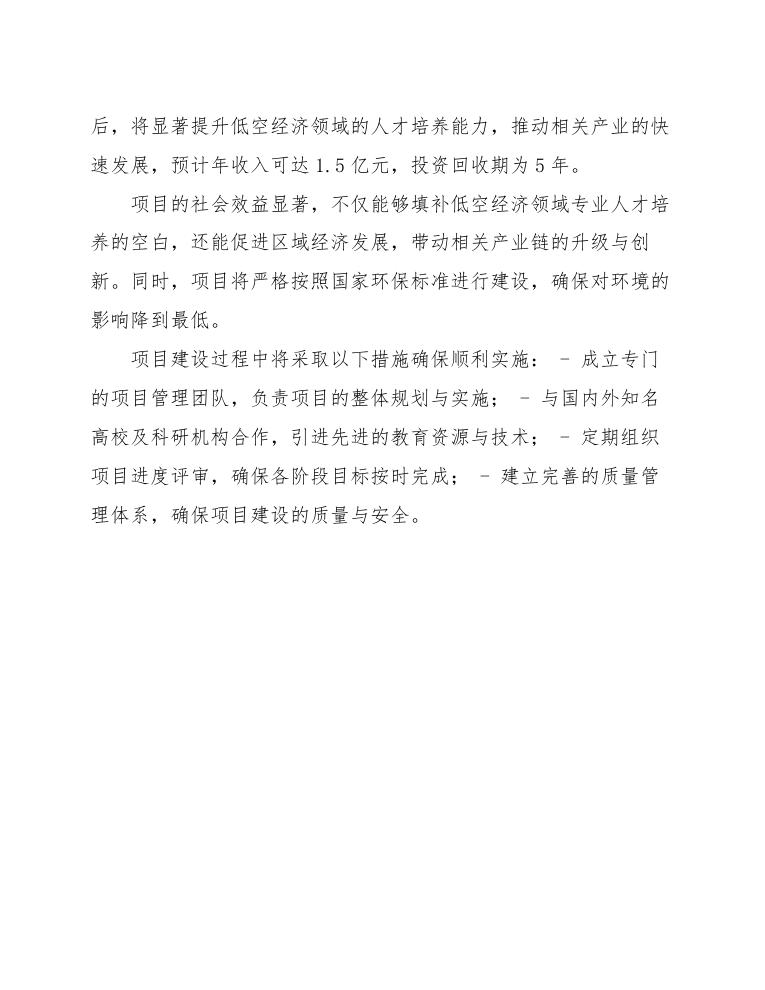 后，将显著提升低空经济领域的人才培养能力，推动相关产业的快速发展，预计年收入可达 1.5 亿元，投资回收期为 5 年。

项目的社会效益显著，不仅能够填补低空经济领域专业人才培养的空白，还能促进区域经济发展，带动相关产业链的升级与创新。同时，项目将严格按照国家环保标准进行建设，确保对环境的影响降到最低。

项目建设过程中将采取以下措施确保顺利实施： - 成立专门的项目管理团队，负责项目的整体规划与实施； - 与国内外知名高校及科研机构合作，引进先进的教育资源与技术； - 定期组织项目进度评审，确保各阶段目标按时完成； - 建立完善的质量管理体系，确保项目建设的质量与安全。